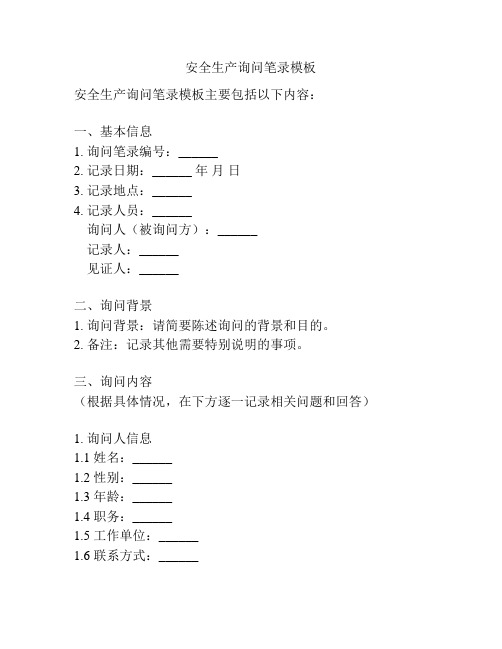 安全生产询问笔录模板

安全生产询问笔录模板主要包括以下内容：

一、基本信息
1. 询问笔录编号：______
2. 记录日期：______ 年 月 日
3. 记录地点：______
4. 记录人员：______
询问人（被询问方）：______
记录人：______
见证人：______

二、询问背景
1. 询问背景：请简要陈述询问的背景和目的。
2. 备注：记录其他需要特别说明的事项。

三、询问内容
（根据具体情况，在下方逐一记录相关问题和回答）

1. 询问人信息
1.1 姓名：______
1.2 性别：______
1.3 年龄：______
1.4 职务：______
1.5 工作单位：______
1.6 联系方式：______